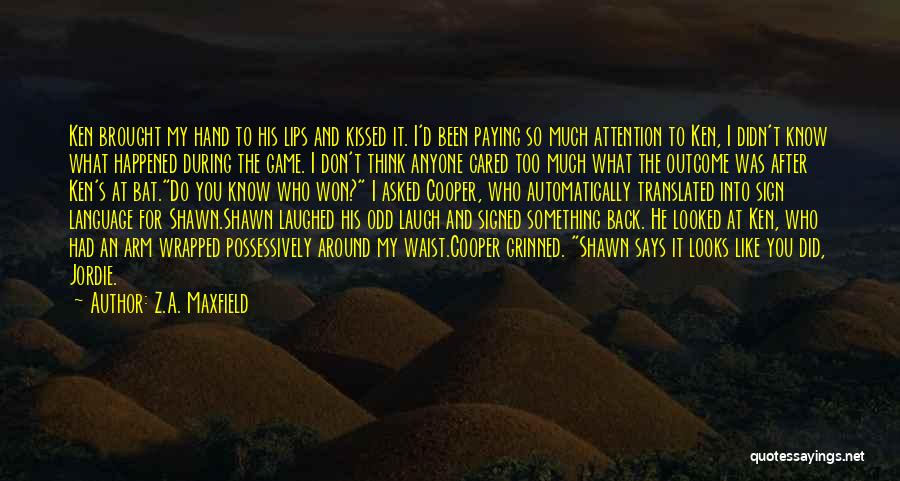 Ken brought my hand to his lips and kissed it. I'd been paying so much attention to Ken, I didn't know what happened during the game. I don't think anyone cared too much what the outcome was after Ken's at bat."Do you know who won?" I asked Cooper, who automatically translated into sign language for Shawn.Shawn laughed his odd laugh and signed something back. He looked at Ken, who had an arm wrapped possessively around my waist.Cooper grinned. "Shawn says it looks like you did, Jordie.

~ Author: Z.A. Maxfield

quotessayings.net